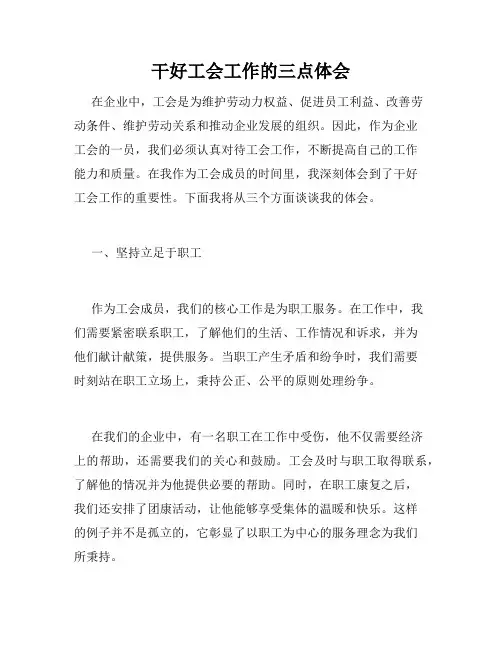 干好工会工作的三点体会

在企业中，工会是为维护劳动力权益、促进员工利益、改善劳动条件、维护劳动关系和推动企业发展的组织。因此，作为企业工会的一员，我们必须认真对待工会工作，不断提高自己的工作能力和质量。在我作为工会成员的时间里，我深刻体会到了干好工会工作的重要性。下面我将从三个方面谈谈我的体会。

一、坚持立足于职工

作为工会成员，我们的核心工作是为职工服务。在工作中，我们需要紧密联系职工，了解他们的生活、工作情况和诉求，并为他们献计献策，提供服务。当职工产生矛盾和纷争时，我们需要时刻站在职工立场上，秉持公正、公平的原则处理纷争。

在我们的企业中，有一名职工在工作中受伤，他不仅需要经济上的帮助，还需要我们的关心和鼓励。工会及时与职工取得联系，了解他的情况并为他提供必要的帮助。同时，在职工康复之后，我们还安排了团康活动，让他能够享受集体的温暖和快乐。这样的例子并不是孤立的，它彰显了以职工为中心的服务理念为我们所秉持。